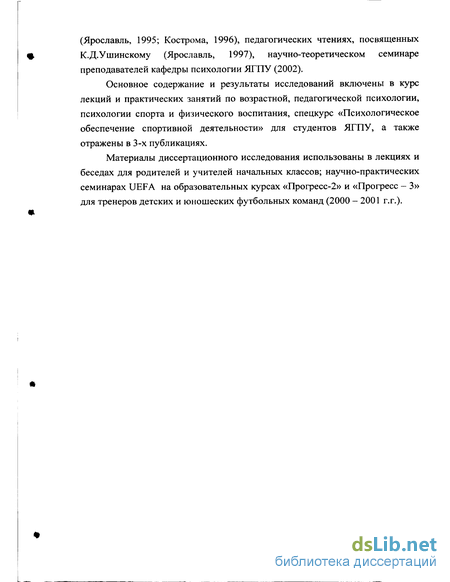 (Ярославль, 1995; Кострома, 1996), педагогических чтениях, посвященных К.Д.Ушинскому (Ярославль, 1997), научно-теоретическом семинаре преподавателей кафедры психологии ЯГПУ (2002).

Основное содержание и результаты исследований включены в курс лекций и практических занятий по возрастной, педагогической психологии, психологии спорта и физического воспитания, спецкурс «Психологическое обеспечение спортивной деятельности» для студентов ЯГПУ, а также отражены в 3-х публикациях.

Материалы диссертационного исследования использованы в лекциях и беседах для родителей и учителей начальных классов; научно-практических семинарах UEFA на образовательных курсах «Прогресс-2» и «Прогресс – 3» для тренеров детских и юношеских футбольных команд (2000 – 2001 г.г.).

dsLib.net
библиотека диссертаций